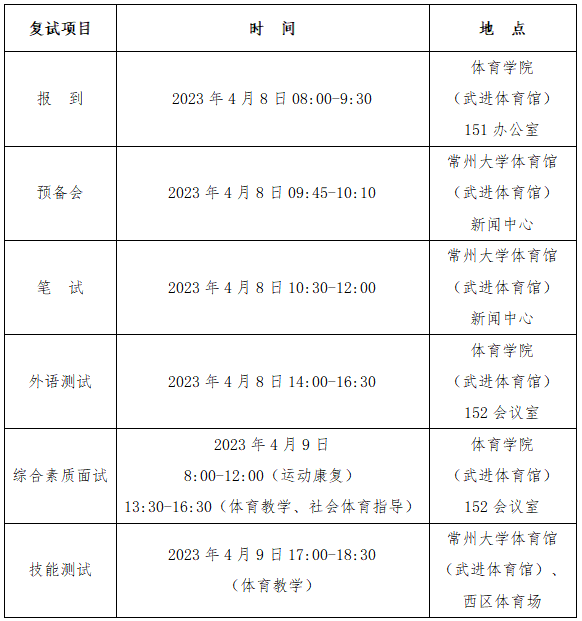 | 复试项目 | 时　间 | 地　点 |
|---|---|---|
| 报　到 | 2023 年 4 月 8 日 08:00-9:30 | 体育学院（武进体育馆）151 办公室 |
| 预备会 | 2023 年 4 月 8 日 09:45-10:10 | 常州大学体育馆（武进体育馆）新闻中心 |
| 笔　试 | 2023 年 4 月 8 日 10:30-12:00 | 常州大学体育馆（武进体育馆）新闻中心 |
| 外语测试 | 2023 年 4 月 8 日 14:00-16:30 | 体育学院（武进体育馆）152 会议室 |
| 综合素质面试 | 2023 年 4 月 9 日 8:00-12:00（运动康复）13:30-16:30（体育教学、社会体育指导） | 体育学院（武进体育馆）152 会议室 |
| 技能测试 | 2023 年 4 月 9 日 17:00-18:30（体育教学） | 常州大学体育馆（武进体育馆）、西区体育场 |